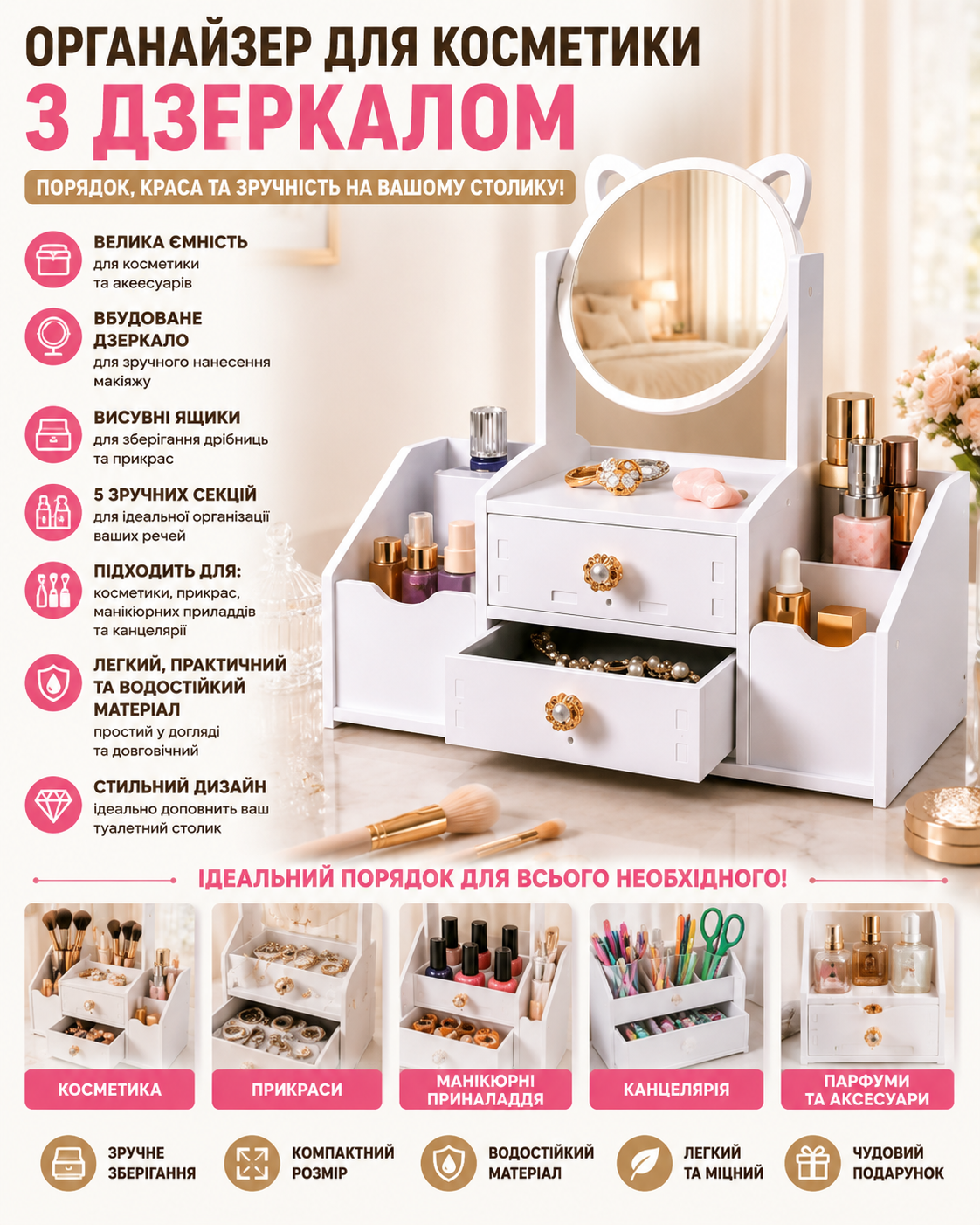 ОРГАНАЙЗЕР ДЛЯ КОСМЕТИКИ
З ДЗЕРКАЛОМ

ПОРЯДОК, КРАСА ТА ЗРУЧНІСТЬ НА ВАШОМУ СТОЛИКУ!

ВЕЛИКА ЄМНІСТЬ
для косметики
та акеесуарів

ВБУДОВАНЕ
ДЗЕРКАЛО
для зручного нанесення
макіяжу

ВИСУВНІ ЯЩИКИ
для зберігання дрібниць
та прикрас

5 ЗРУЧНИХ СЕКЦІЙ
для ідеальної організації
ваших речей

ПІДХОДИТЬ ДЛЯ:
косметики, прикрас,
манікюрних приладдів
та канцелярії

ЛЕГКИЙ, ПРАКТИЧНИЙ
ТА ВОДОСТІЙКИЙ
МАТЕРІАЛ
простий у догляді
та довговічний

СТИЛЬНИЙ ДИЗАЙН
ідеально доповнить ваш
туалетний столик

ІДЕАЛЬНИЙ ПОРЯДОК ДЛЯ ВСЬОГО НЕОБХІДНОГО!

КОСМЕТИКА

ПРИКРАСИ

МАНІКЮРНІ
ПРИНАЛАДДЯ

КАНЦЕЛЯРІЯ

ПАРФУМИ
ТА АКСЕСУАРИ

ЗРУЧНЕ
ЗБЕРІГАННЯ

КОМПАКТНИЙ
РОЗМІР

ВОДОСТІЙКИЙ
МАТЕРІАЛ

ЛЕГКИЙ
ТА МІЦНИЙ

ЧУДОВИЙ
ПОДАРУНОК